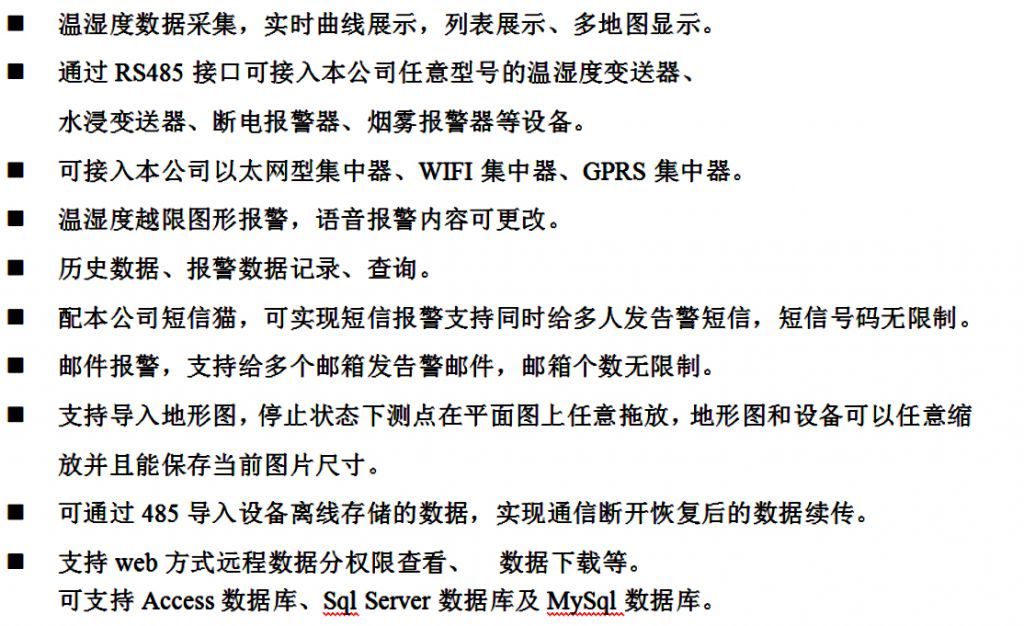 ■ 温湿度数据采集，实时曲线展示，列表展示、多地图显示。

■ 通过 RS485 接口可接入本公司任意型号的温湿度变送器、水浸变送器、断电报警器、烟雾报警器等设备。

■ 可接入本公司以太网型集中器、WIFI 集中器、GPRS 集中器。

■ 温湿度越限图形报警，语音报警内容可更改。

■ 历史数据、报警数据记录、查询。

■ 配本公司短信猫，可实现短信报警支持同时给多人发告警短信，短信号码无限制。

■ 邮件报警，支持给多个邮箱发告警邮件，邮箱个数无限制。

■ 支持导入地形图，停止状态下测点在平面图上任意拖放，地形图和设备可以任意缩放并且能保存当前图片尺寸。

■ 可通过 485 导入设备离线存储的数据，实现通信断开恢复后的数据续传。

■ 支持 web 方式远程数据分权限查看、 数据下载等。
可支持 Access 数据库、Sql Server 数据库及 MySql 数据库。